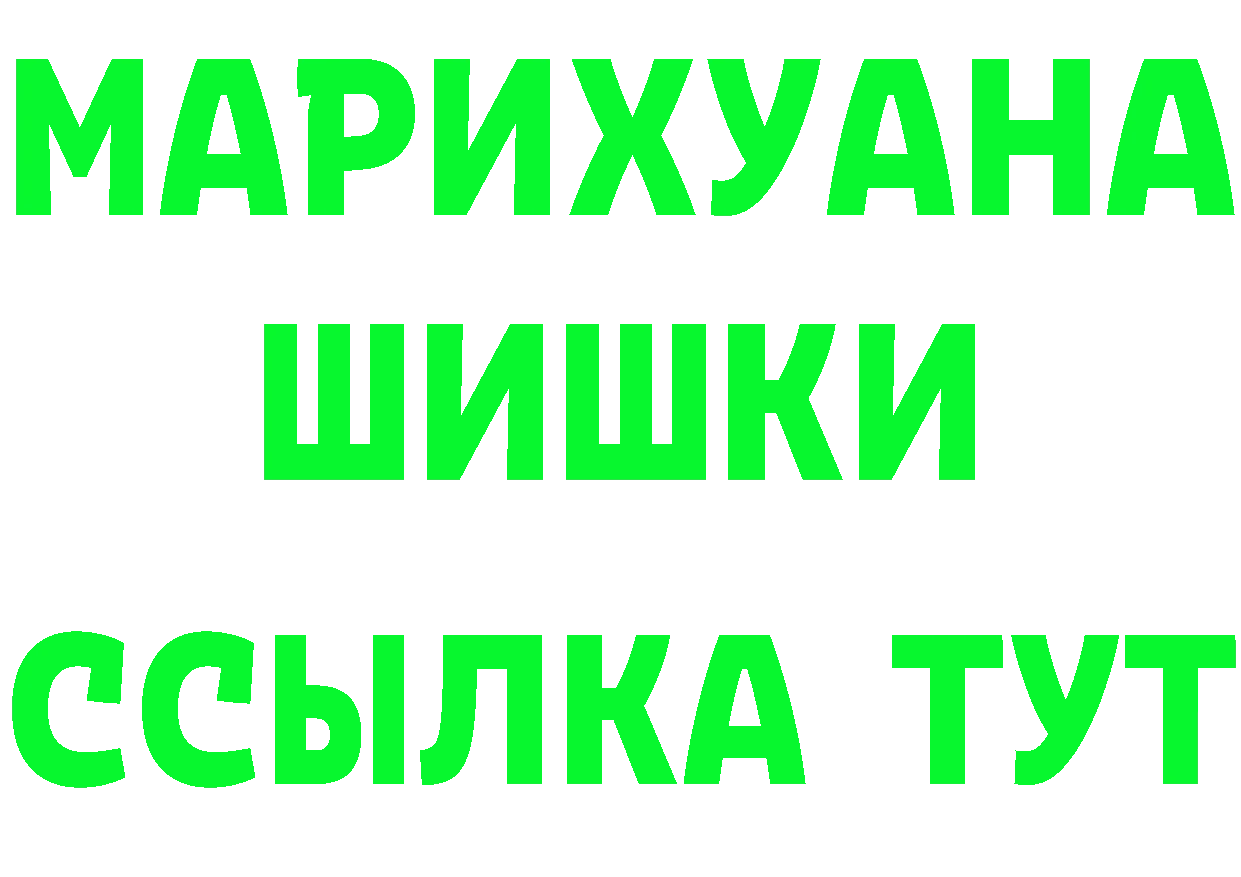 МАРИХУАНА
ШИШКИ
ССЫЛКА ТУТ